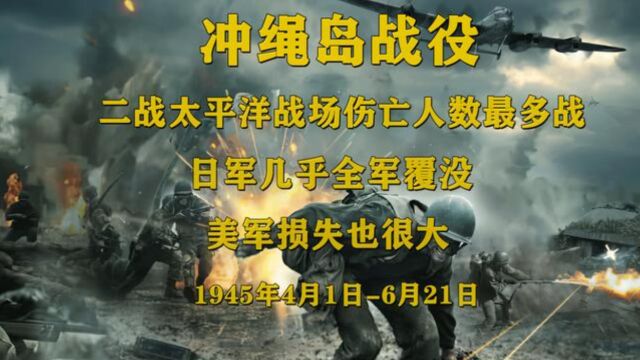 冲绳岛战役

二战太平洋战场伤亡人数最多战

日军几乎全军覆没

美军损失也很大

1945年4月1日-6月21日